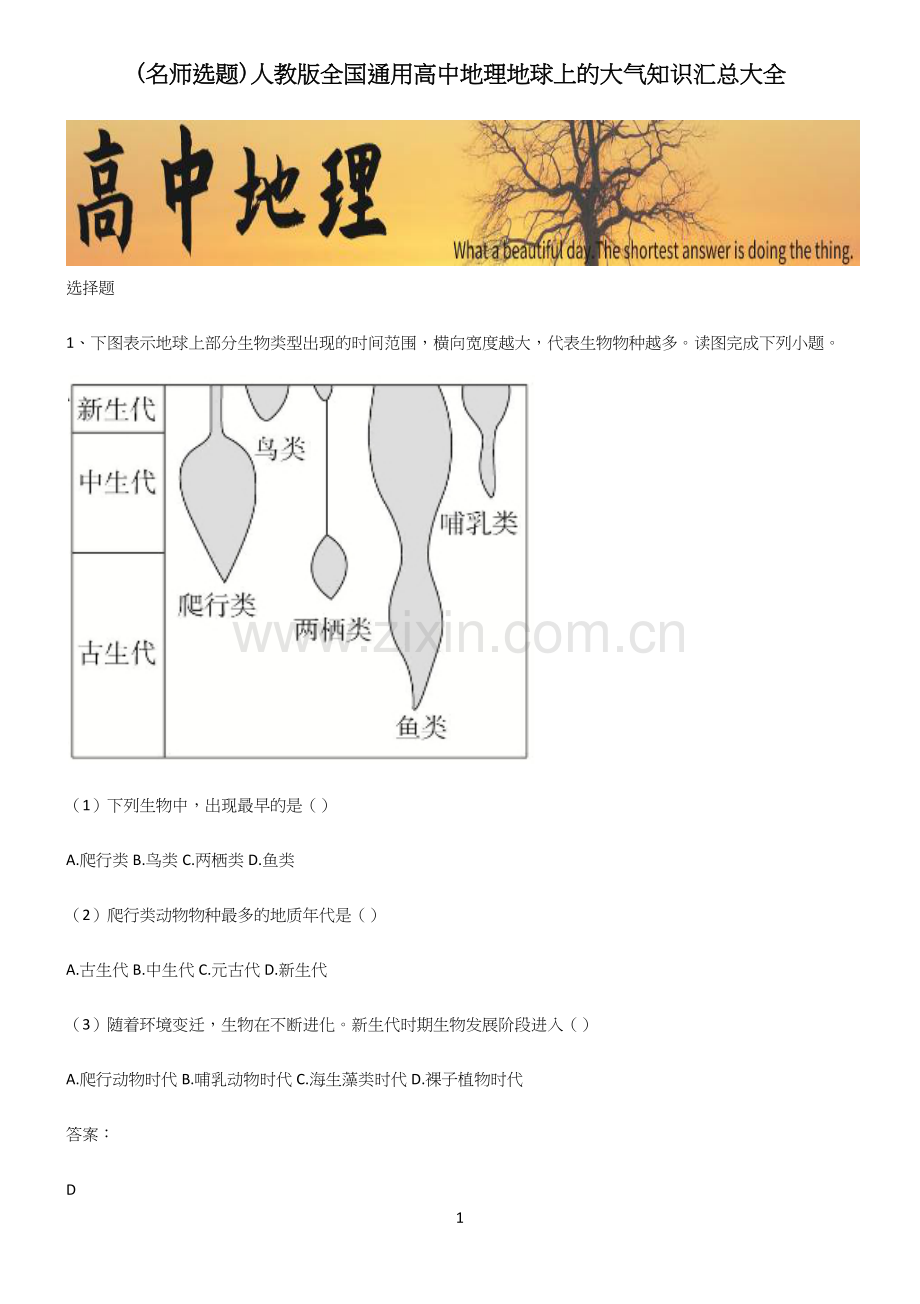 (名师选题)人教版全国通用高中地理地球上的大气知识汇总大全

高中地理

What a beautiful day. The shortest answer is doing the thing.

选择题

1、下图表示地球上部分生物类型出现的时间范围，横向宽度越大，代表生物物种越多。读图完成下列小题。

新生代
中生代
古生代
鸟类
哺乳类
爬行类
两栖类
鱼类

www.zixin.com.cn

（1）下列生物中，出现最早的是（ ）

A.爬行类 B.鸟类 C.两栖类 D.鱼类

（2）爬行类动物物种最多的地质年代是（ ）

A.古生代 B.中生代 C.元古代 D.新生代

（3）随着环境变迁，生物在不断进化。新生代时期生物发展阶段进入（ ）

A.爬行动物时代 B.哺乳动物时代 C.海生藻类时代 D.裸子植物时代

答案：

D

1